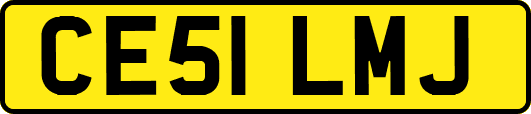 CE51 LMJ